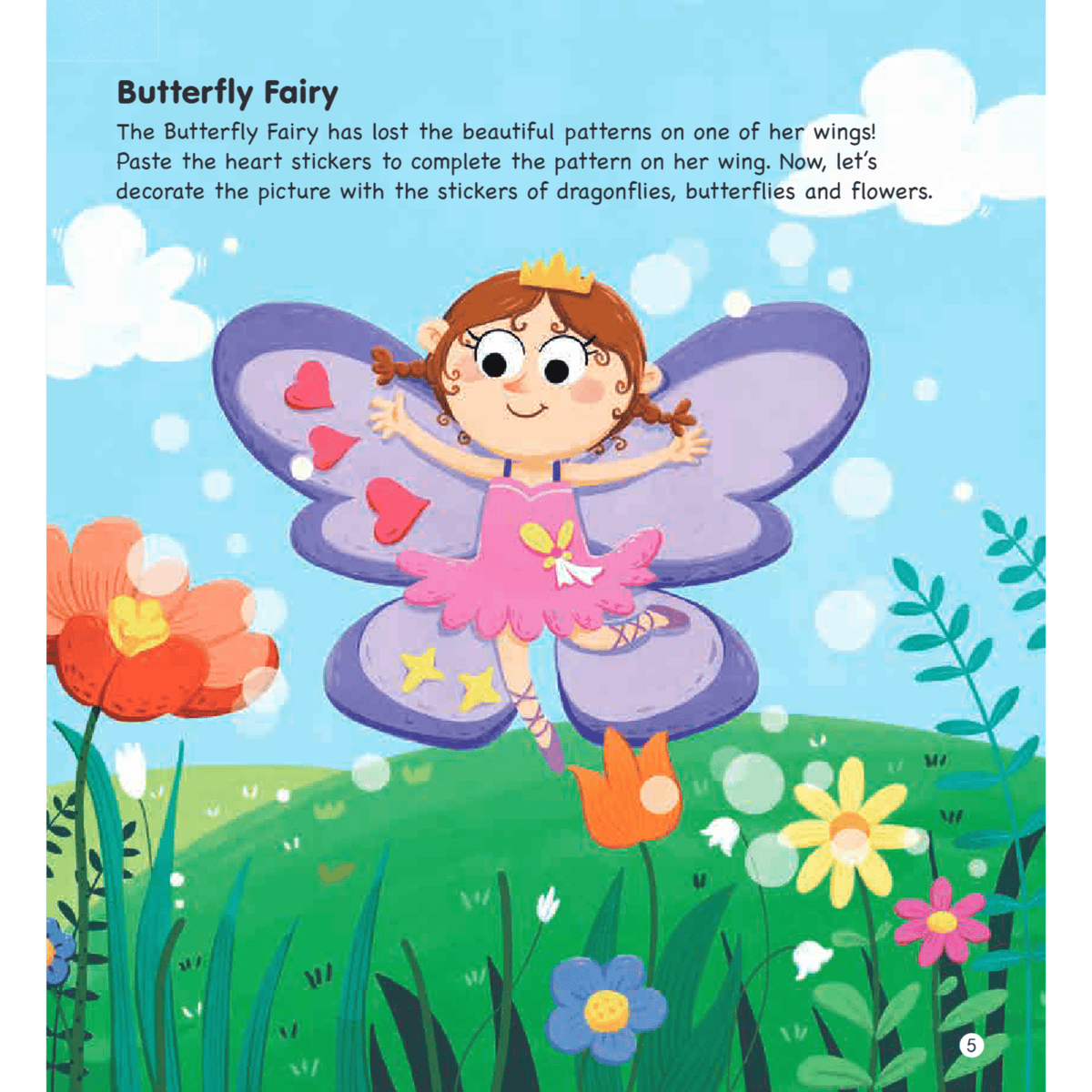 Butterfly Fairy

The Butterfly Fairy has lost the beautiful patterns on one of her wings! Paste the heart stickers to complete the pattern on her wing. Now, let's decorate the picture with the stickers of dragonflies, butterflies and flowers.

5